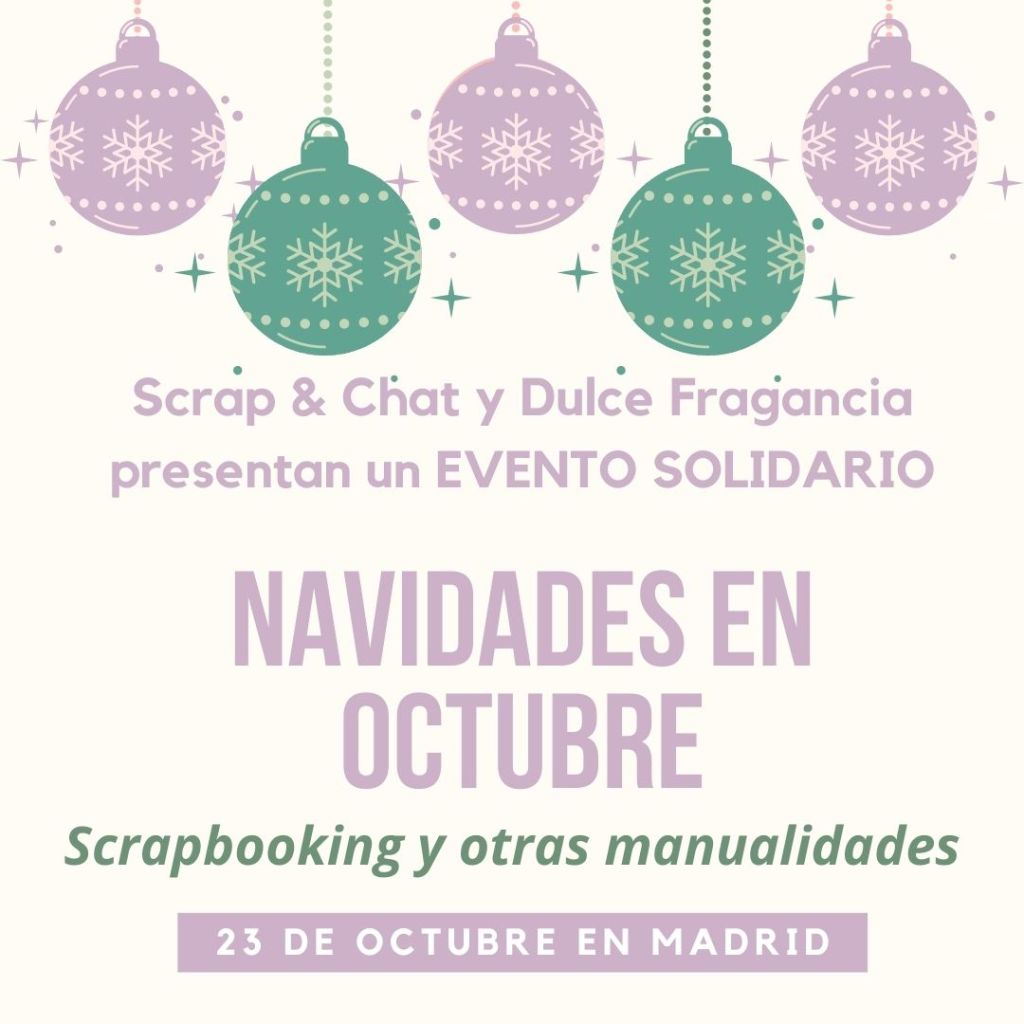 Scrap & Chat y Dulce Fragancia presentan un EVENTO SOLIDARIO

NAVIDADES EN OCTUBRE

Scrapbooking y otras manualidades

23 DE OCTUBRE EN MADRID